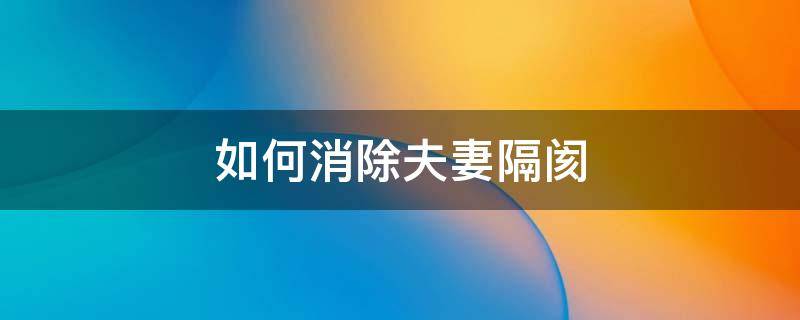 如何消除夫妻隔阂